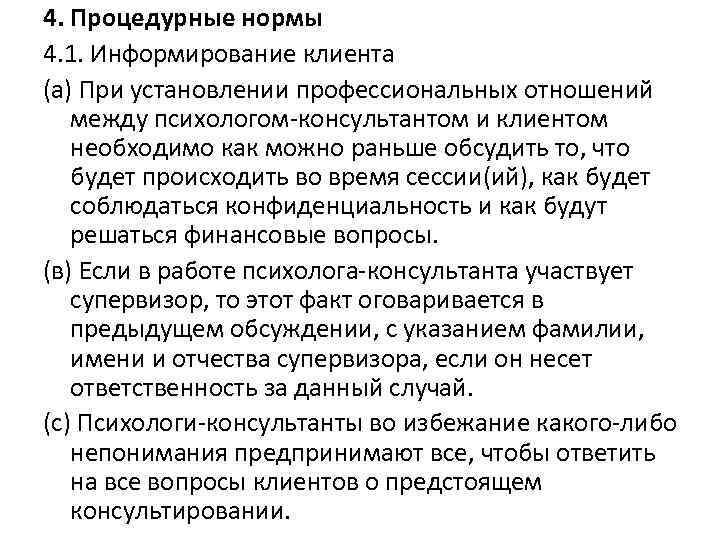 4. Процедурные нормы

4.1. Информирование клиента

(а) При установлении профессиональных отношений между психологом-консультантом и клиентом необходимо как можно раньше обсудить то, что будет происходить во время сессии(ий), как будет соблюдаться конфиденциальность и как будут решаться финансовые вопросы.

(в) Если в работе психолога-консультанта участвует супервизор, то этот факт оговаривается в предыдущем обсуждении, с указанием фамилии, имени и отчества супервизора, если он несет ответственность за данный случай.

(с) Психологи-консультанты во избежание какого-либо непонимания предпринимают все, чтобы ответить на все вопросы клиентов о предстоящем консультировании.